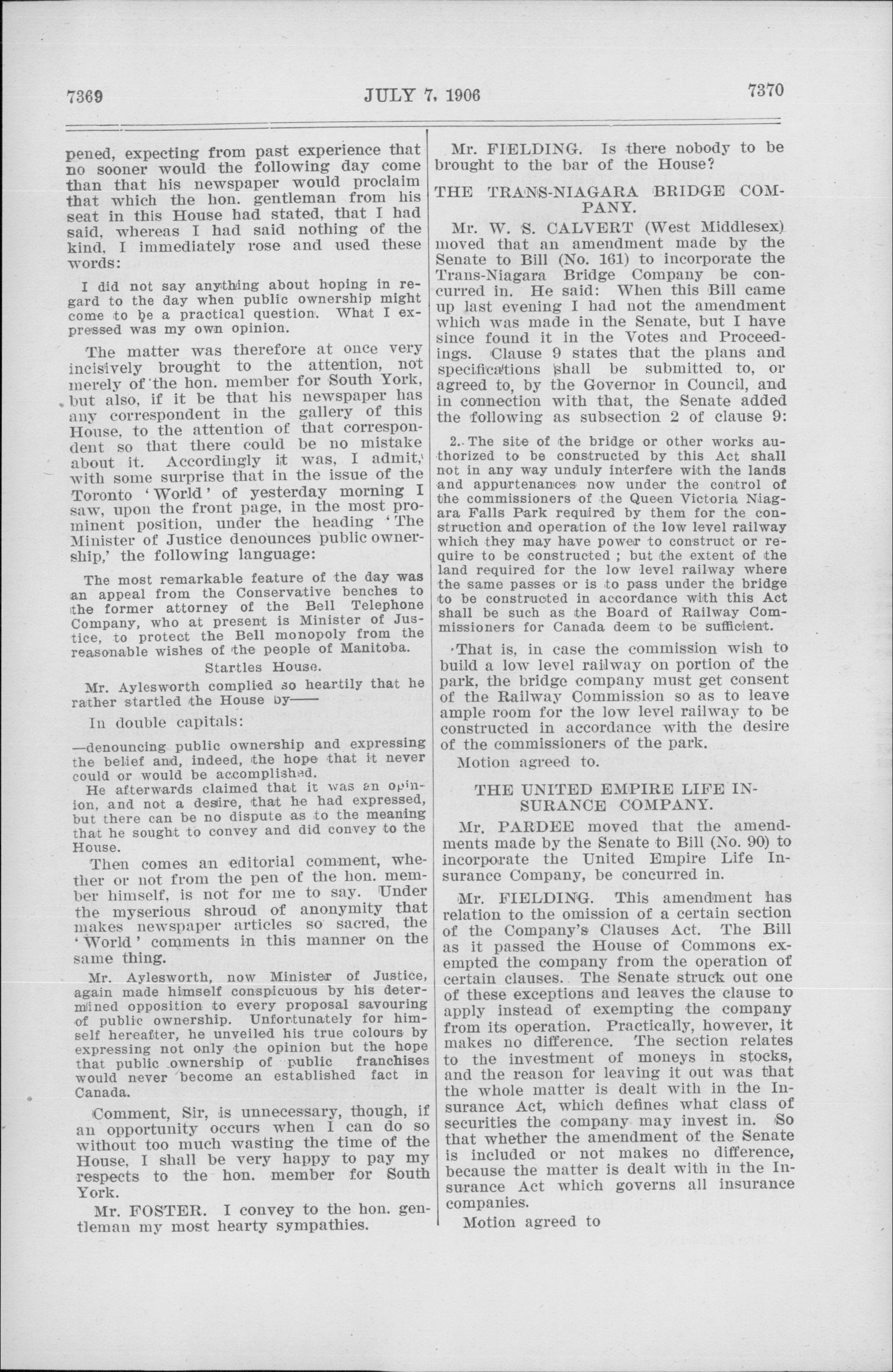 7369 JULY 7, 1906 7370

pened, expecting from past experience that no sooner would the following day come than that his newspaper would proclaim that which the hon. gentleman from his seat in this House had stated, that I had said, whereas I had said nothing of the kind, I immediately rose and used these words:

I did not say anything about hoping in regard to the day when public ownership might come to be a practical question. What I expressed was my own opinion.

The matter was therefore at once very incisively brought to the attention, not merely of the hon. member for South York, but also, if it be that his newspaper has any correspondent in the gallery of this House, to the attention of that correspondent so that there could be no mistake about it. Accordingly it was, I admit, with some surprise that in the issue of the Toronto 'World' of yesterday morning I saw, upon the front page, in the most prominent position, under the heading 'The Minister of Justice denounces public ownership,' the following language:

The most remarkable feature of the day was an appeal from the Conservative benches to the former attorney of the Bell Telephone Company, who at present is Minister of Justice, to protect the Bell monopoly from the reasonable wishes of the people of Manitoba.

Startles House.

Mr. Aylesworth complied so heartily that he rather startled the House by——

In double capitals:

—denouncing public ownership and expressing the belief and, indeed, the hope that it never could or would be accomplished.

He afterwards claimed that it was an opinion, and not a desire, that he had expressed, but there can be no dispute as to the meaning that he sought to convey and did convey to the House.

Then comes an editorial comment, whether or not from the pen of the hon. member himself, is not for me to say. Under the myserious shroud of anonymity that makes newspaper articles so sacred, the 'World' comments in this manner on the same thing.

Mr. Aylesworth, now Minister of Justice, again made himself conspicuous by his determined opposition to every proposal savouring of public ownership. Unfortunately for himself hereafter, he unveiled his true colours by expressing not only the opinion but the hope that public ownership of public franchises would never become an established fact in Canada.

Comment, Sir, is unnecessary, though, if an opportunity occurs when I can do so without too much wasting the time of the House, I shall be very happy to pay my respects to the hon. member for South York.

Mr. FOSTER. I convey to the hon. gentleman my most hearty sympathies.

Mr. FIELDING. Is there nobody to be brought to the bar of the House?

THE TRANS-NIAGARA BRIDGE COMPANY.

Mr. W. S. CALVERT (West Middlesex) moved that an amendment made by the Senate to Bill (No. 161) to incorporate the Trans-Niagara Bridge Company be concurred in. He said: When this Bill came up last evening I had not the amendment which was made in the Senate, but I have since found it in the Votes and Proceedings. Clause 9 states that the plans and specifications shall be submitted to, or agreed to, by the Governor in Council, and in connection with that, the Senate added the following as subsection 2 of clause 9:

2. The site of the bridge or other works authorized to be constructed by this Act shall not in any way unduly interfere with the lands and appurtenances now under the control of the commissioners of the Queen Victoria Niagara Falls Park required by them for the construction and operation of the low level railway which they may have power to construct or require to be constructed ; but the extent of the land required for the low level railway where the same passes or is to pass under the bridge to be constructed in accordance with this Act shall be such as the Board of Railway Commissioners for Canada deem to be sufficient.

That is, in case the commission wish to build a low level railway on portion of the park, the bridge company must get consent of the Railway Commission so as to leave ample room for the low level railway to be constructed in accordance with the desire of the commissioners of the park.

Motion agreed to.

THE UNITED EMPIRE LIFE INSURANCE COMPANY.

Mr. PARDEE moved that the amendments made by the Senate to Bill (No. 90) to incorporate the United Empire Life Insurance Company, be concurred in.

Mr. FIELDING. This amendment has relation to the omission of a certain section of the Company's Clauses Act. The Bill as it passed the House of Commons exempted the company from the operation of certain clauses. The Senate struck out one of these exceptions and leaves the clause to apply instead of exempting the company from its operation. Practically, however, it makes no difference. The section relates to the investment of moneys in stocks, and the reason for leaving it out was that the whole matter is dealt with in the Insurance Act, which defines what class of securities the company may invest in. So that whether the amendment of the Senate is included or not makes no difference, because the matter is dealt with in the Insurance Act which governs all insurance companies.

Motion agreed to